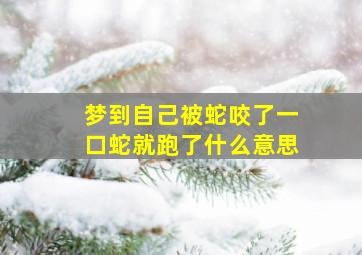 梦到自己被蛇咬了一口蛇就跑了什么意思